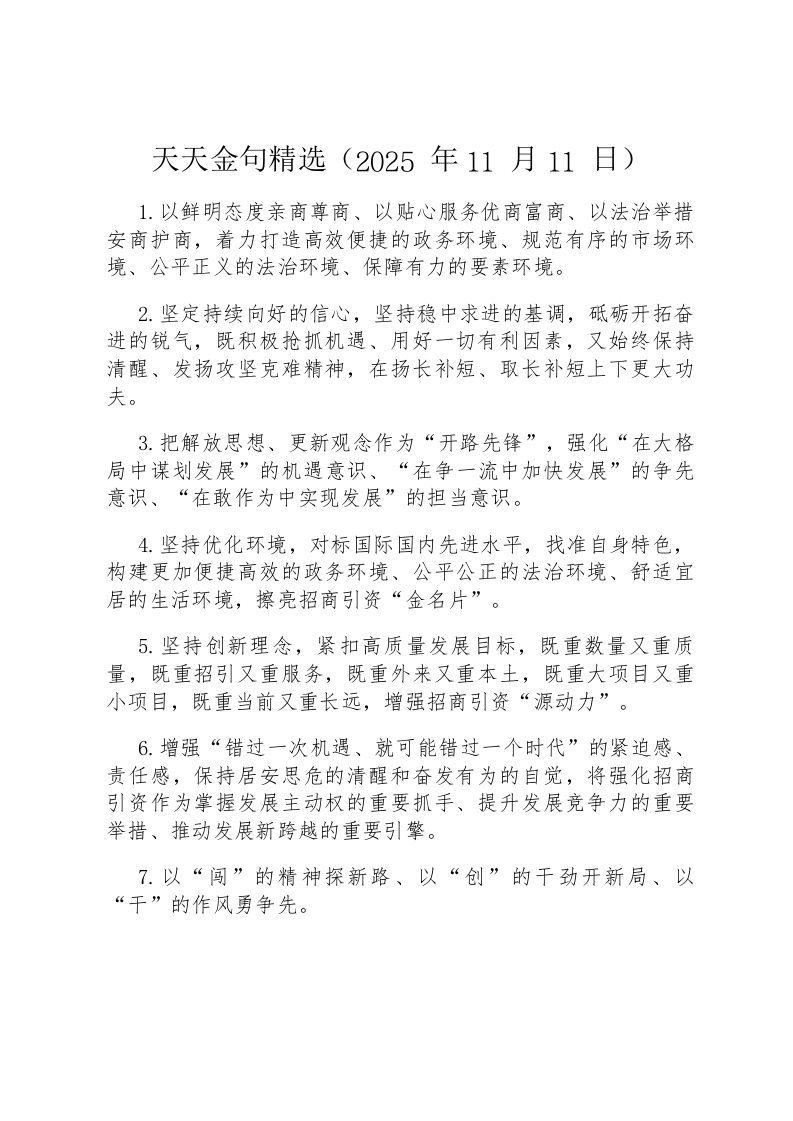 天天金句精选（2025 年 11 月 11 日）

1.以鲜明态度亲商尊商、以贴心服务优商富商、以法治举措安商护商，着力打造高效便捷的政务环境、规范有序的市场环境、公平正义的法治环境、保障有力的要素环境。

2.坚定持续向好的信心，坚持稳中求进的基调，砥砺开拓奋进的锐气，既积极抢抓机遇、用好一切有利因素，又始终保持清醒、发扬攻坚克难精神，在扬长补短、取长补短上下更大功夫。

3.把解放思想、更新观念作为“开路先锋”，强化“在大格局中谋划发展”的机遇意识、“在争一流中加快发展”的争先意识、“在敢作为中实现发展”的担当意识。

4.坚持优化环境，对标国际国内先进水平，找准自身特色，构建更加便捷高效的政务环境、公平公正的法治环境、舒适宜居的生活环境，擦亮招商引资“金名片”。

5.坚持创新理念，紧扣高质量发展目标，既重数量又重质量，既重招引又重服务，既重外来又重本土，既重大项目又重小项目，既重当前又重长远，增强招商引资“源动力”。

6.增强“错过一次机遇、就可能错过一个时代”的紧迫感、责任感，保持居安思危的清醒和奋发有为的自觉，将强化招商引资作为掌握发展主动权的重要抓手、提升发展竞争力的重要举措、推动发展新跨越的重要引擎。

7.以“闯”的精神探新路、以“创”的干劲开新局、以“干”的作风勇争先。